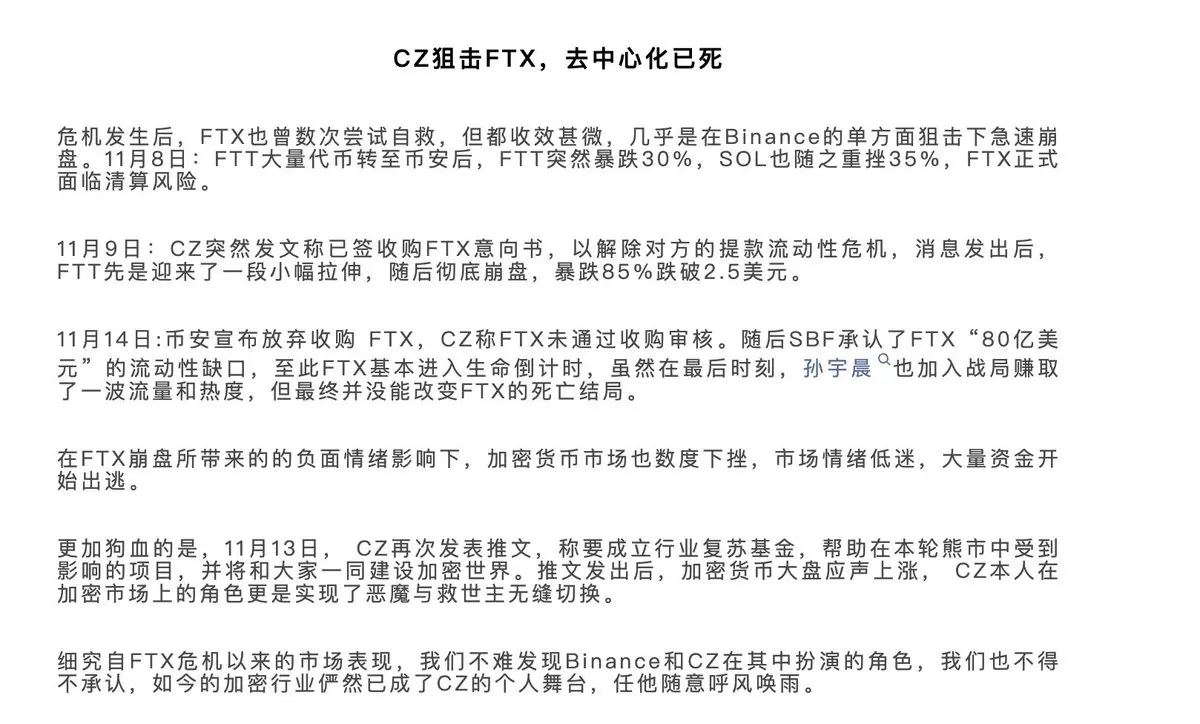 CZ狙击FTX，去中心化已死

危机发生后，FTX也曾数次尝试自救，但都收效甚微，几乎是在Binance的单方面狙击下急速崩盘。11月8日：FTT大量代币转至币安后，FTT突然暴跌30%，SOL也随之重挫35%，FTX正式面临清算风险。

11月9日：CZ突然发文称已签收购FTX意向书，以解除对方的提款流动性危机，消息发出后，FTT先是迎来了一段小幅拉伸，随后彻底崩盘，暴跌85%跌破2.5美元。

11月14日:币安宣布放弃收购 FTX，CZ称FTX未通过收购审核。随后SBF承认了FTX“80亿美元”的流动性缺口，至此FTX基本进入生命倒计时，虽然在最后时刻，孙宇晨也加入战局赚取了一波流量和热度，但最终并没能改变FTX的死亡结局。

在FTX崩盘所带来的的负面情绪影响下，加密货币市场也数度下挫，市场情绪低迷，大量资金开始出逃。

更加狗血的是，11月13日， CZ再次发表推文，称要成立行业复苏基金，帮助在本轮熊市中受到影响的项目，并将和大家一同建设加密世界。推文发出后，加密货币大盘应声上涨， CZ本人在加密市场上的角色更是实现了恶魔与救世主无缝切换。

细究自FTX危机以来的市场表现，我们不难发现Binance和CZ在其中扮演的角色，我们也不得不承认，如今的加密行业俨然已成了CZ的个人舞台，任他随意呼风唤雨。